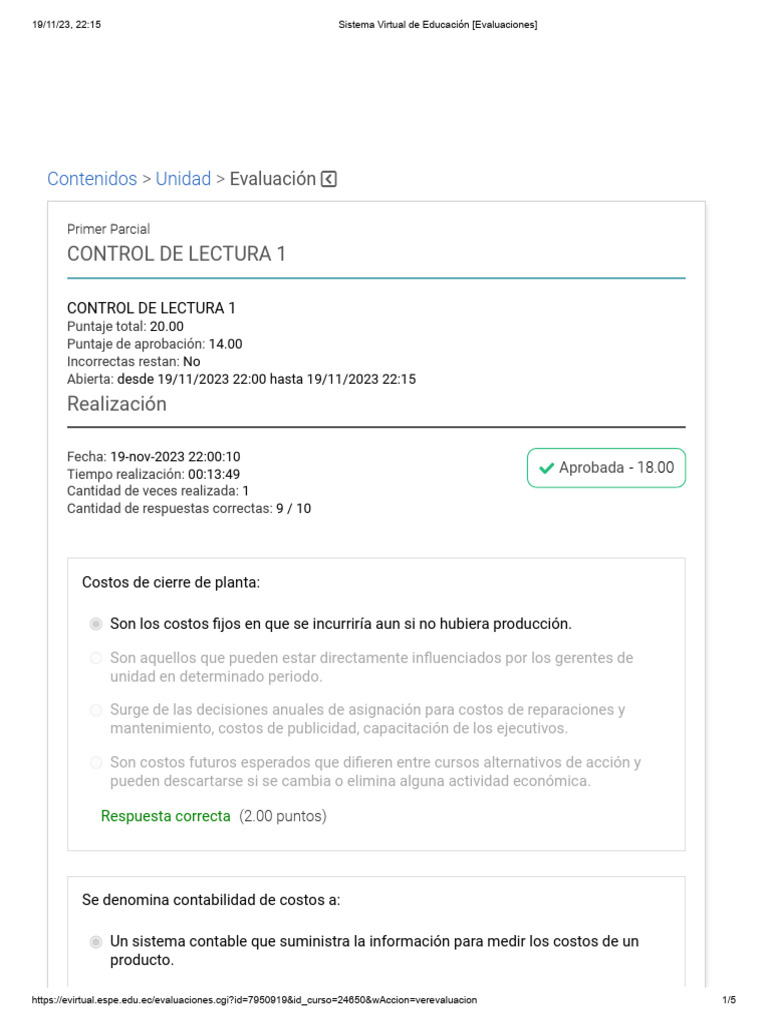 19/11/23, 22:15 Sistema Virtual de Educación [Evaluaciones]

Contenidos > Unidad > Evaluación

Primer Parcial
CONTROL DE LECTURA 1

CONTROL DE LECTURA 1
Puntaje total: 20.00
Puntaje de aprobación: 14.00
Incorrectas restan: No
Abierta: desde 19/11/2023 22:00 hasta 19/11/2023 22:15

Realización

Fecha: 19-nov-2023 22:00:10
Tiempo realización: 00:13:49
Cantidad de veces realizada: 1
Cantidad de respuestas correctas: 9 / 10

Aprobada - 18.00

Costos de cierre de planta:

Son los costos fijos en que se incurriría aun si no hubiera producción.

Son aquellos que pueden estar directamente influenciados por los gerentes de unidad en determinado periodo.

Surge de las decisiones anuales de asignación para costos de reparaciones y mantenimiento, costos de publicidad, capacitación de los ejecutivos.

Son costos futuros esperados que difieren entre cursos alternativos de acción y pueden descartarse si se cambia o elimina alguna actividad económica.

Respuesta correcta (2.00 puntos)

Se denomina contabilidad de costos a:

Un sistema contable que suministra la información para medir los costos de un producto.

https://evirtual.espe.edu.ec/evaluaciones.cgi?id=7950919&id_curso=24650&wAccion=verevaluacion 1/5